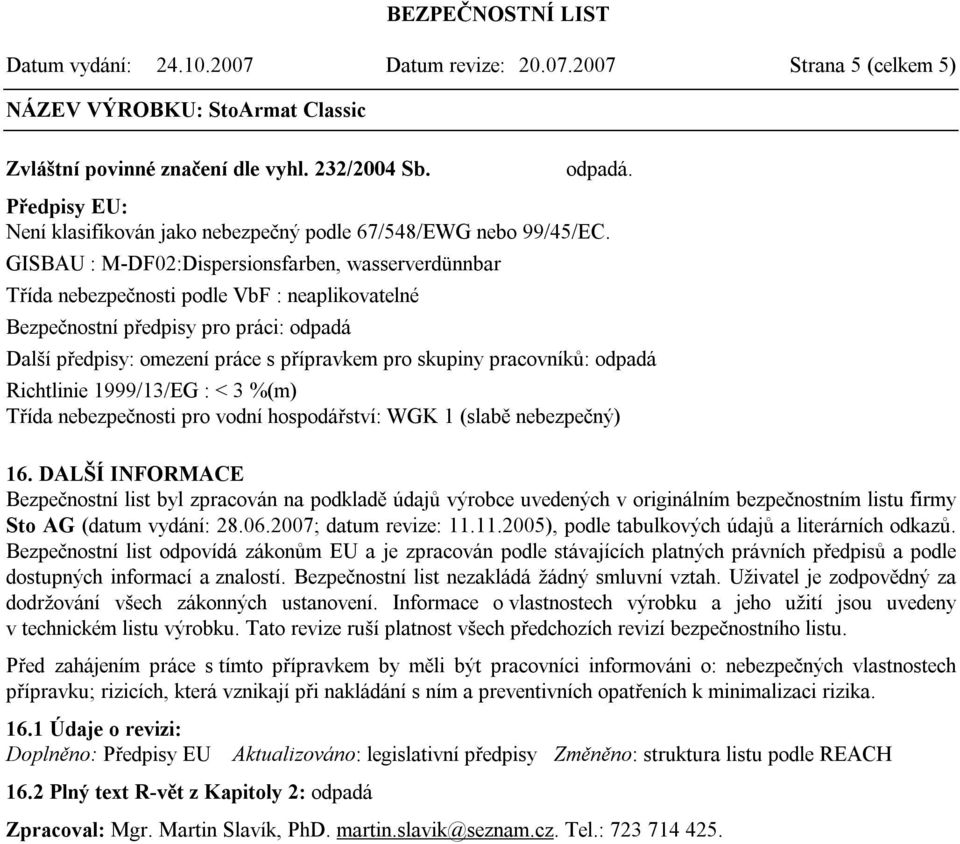 BEZPEČNOSTNÍ LIST

Datum vydání: 24.10.2007 Datum revize: 20.07.2007 Strana 5 (celkem 5)

NÁZEV VÝROBKU: StoArmat Classic

Zvláštní povinné značení dle vyhl. 232/2004 Sb. odpadá.

Předpisy EU:
Není klasifikován jako nebezpečný podle 67/548/EWG nebo 99/45/EC.

GISBAU : M-DF02:Dispersionsfarben, wasserverdünnbar

Třída nebezpečnosti podle VbF : neaplikovatelné

Bezpečnostní předpisy pro práci: odpadá

Další předpisy: omezení práce s přípravkem pro skupiny pracovníků: odpadá

Richtlinie 1999/13/EG : < 3 %(m)
Třída nebezpečnosti pro vodní hospodářství: WGK 1 (slabě nebezpečný)

16. DALŠÍ INFORMACE
Bezpečnostní list byl zpracován na podkladě údajů výrobce uvedených v originálním bezpečnostním listu firmy Sto AG (datum vydání: 28.06.2007; datum revize: 11.11.2005), podle tabulkových údajů a literárních odkazů. Bezpečnostní list odpovídá zákonům EU a je zpracován podle stávajících platných právních předpisů a podle dostupných informací a znalostí. Bezpečnostní list nezakládá žádný smluvní vztah. Uživatel je zodpovědný za dodržování všech zákonných ustanovení. Informace o vlastnostech výrobku a jeho užití jsou uvedeny v technickém listu výrobku. Tato revize ruší platnost všech předchozích revizí bezpečnostního listu.

Před zahájením práce s tímto přípravkem by měli být pracovníci informováni o: nebezpečných vlastnostech přípravku; rizicích, která vznikají při nakládání s ním a preventivních opatřeních k minimalizaci rizika.

16.1 Údaje o revizi:
Doplněno: Předpisy EU Aktualizováno: legislativní předpisy Změněno: struktura listu podle REACH

16.2 Plný text R-vět z Kapitoly 2: odpadá

Zpracoval: Mgr. Martin Slavík, PhD. martin.slavik@seznam.cz. Tel.: 723 714 425.